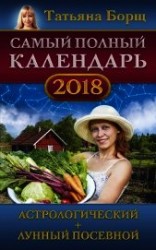 Татьяна Борщ

САМЫЙ ПОЛНЫЙ КАЛЕНДАРЬ

2018

АСТРОЛОГИЧЕСКИЙ
+
ЛУННЫЙ ПОСЕВНОЙ